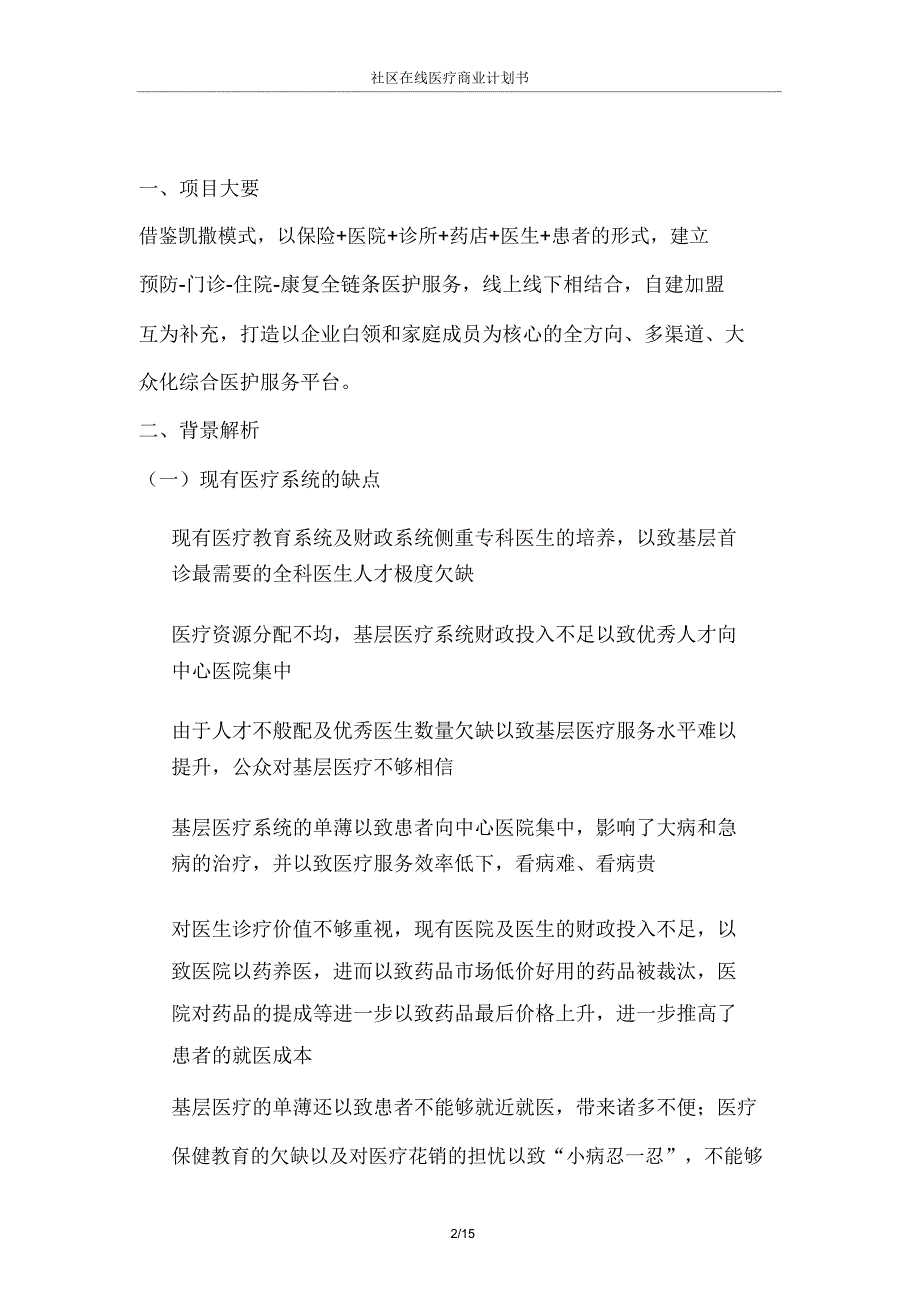 社区在线医疗商业计划书

一、项目大要

借鉴凯撒模式，以保险+医院+诊所+药店+医生+患者的形式，建立预防-门诊-住院-康复全链条医护服务，线上线下相结合，自建加盟互为补充，打造以企业白领和家庭成员为核心的全方向、多渠道、大众化综合医护服务平台。

二、背景解析

（一）现有医疗系统的缺点

现有医疗教育系统及财政系统侧重专科医生的培养，以致基层首诊最需要的全科医生人才极度欠缺

医疗资源分配不均，基层医疗系统财政投入不足以致优秀人才向中心医院集中

由于人才不般配及优秀医生数量欠缺以致基层医疗服务水平难以提升，公众对基层医疗不够相信

基层医疗系统的单薄以致患者向中心医院集中，影响了大病和急病的治疗，并以致医疗服务效率低下，看病难、看病贵

对医生诊疗价值不够重视，现有医院及医生的财政投入不足，以致医院以药养医，进而以致药品市场低价好用的药品被裁汰，医院对药品的提成等进一步以致药品最后价格上升，进一步推高了患者的就医成本

基层医疗的单薄还以致患者不能够就近就医，带来诸多不便；医疗保健教育的欠缺以及对医疗花销的担忧以致“小病忍一忍”，不能够

2/15